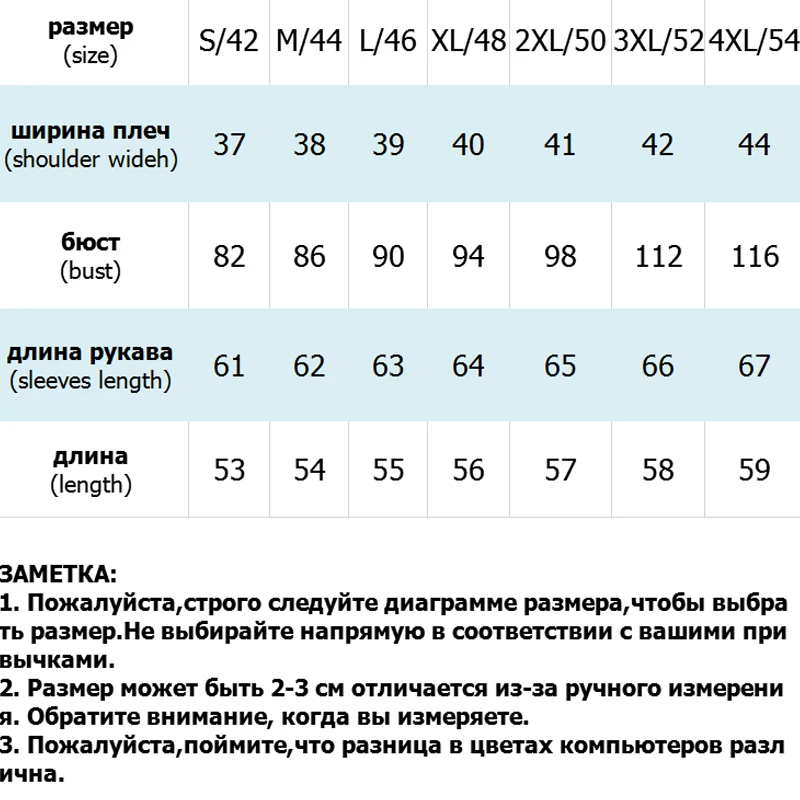 | размер (size) | S/42 | M/44 | L/46 | XL/48 | 2XL/50 | 3XL/52 | 4XL/54 |
|---|---|---|---|---|---|---|---|
| ширина плеч (shoulder wideh) | 37 | 38 | 39 | 40 | 41 | 42 | 44 |
| бюст (bust) | 82 | 86 | 90 | 94 | 98 | 112 | 116 |
| длина рукава (sleeves length) | 61 | 62 | 63 | 64 | 65 | 66 | 67 |
| длина (length) | 53 | 54 | 55 | 56 | 57 | 58 | 59 |

ЗАМЕТКА:
1. Пожалуйста,строго следуйте диаграмме размера,чтобы выбрать размер.Не выбирайте напрямую в соответствии с вашими привычками.
2. Размер может быть 2-3 см отличается из-за ручного измерения. Обратите внимание, когда вы измеряете.
3. Пожалуйста,поймите,что разница в цветах компьютеров различна.